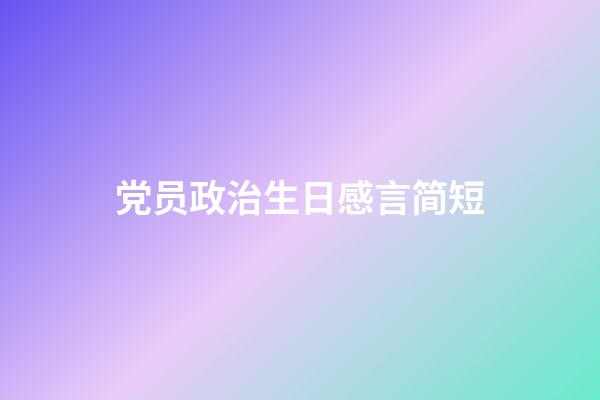 党员政治生日感言简短